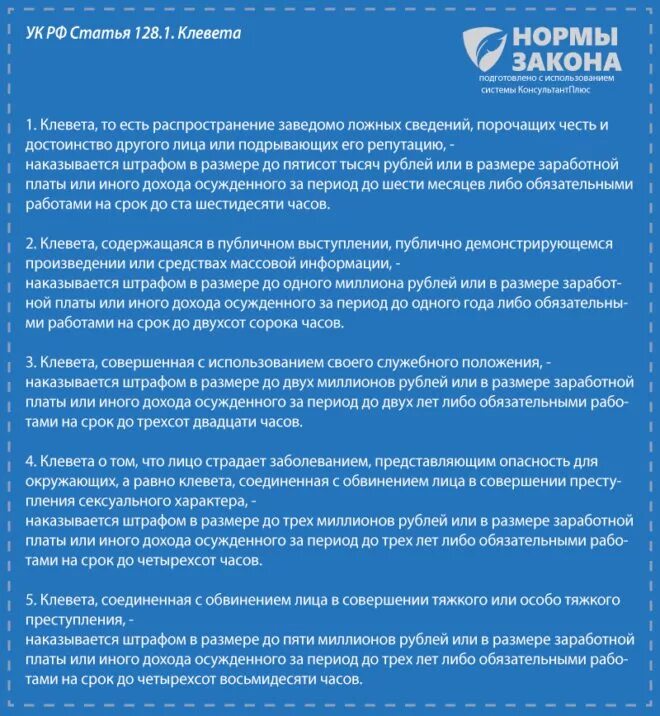 УК РФ Статья 128.1. Клевета

НОРМЫ ЗАКОНА
подготовлено с использованием системы КонсультантПлюс

1. Клевета, то есть распространение заведомо ложных сведений, порочащих честь и достоинство другого лица или подрывающих его репутацию, -
наказывается штрафом в размере до пятисот тысяч рублей или в размере заработной платы или иного дохода осужденного за период до шести месяцев либо обязательными работами на срок до ста шестидесяти часов.

2. Клевета, содержащаяся в публичном выступлении, публично демонстрирующемся произведении или средствах массовой информации, -
наказывается штрафом в размере до одного миллиона рублей или в размере заработной платы или иного дохода осужденного за период до одного года либо обязательными работами на срок до двухсот сорока часов.

3. Клевета, совершенная с использованием своего служебного положения, -
наказывается штрафом в размере до двух миллионов рублей или в размере заработной платы или иного дохода осужденного за период до двух лет либо обязательными работами на срок до трехсот двадцати часов.

4. Клевета о том, что лицо страдает заболеванием, представляющим опасность для окружающих, а равно клевета, соединенная с обвинением лица в совершении преступления сексуального характера, -
наказывается штрафом в размере до трех миллионов рублей или в размере заработной платы или иного дохода осужденного за период до трех лет либо обязательными работами на срок до четырехсот часов.

5. Клевета, соединенная с обвинением лица в совершении тяжкого или особо тяжкого преступления, -
наказывается штрафом в размере до пяти миллионов рублей или в размере заработной платы или иного дохода осужденного за период до трех лет либо обязательными работами на срок до четырехсот восьмидесяти часов.